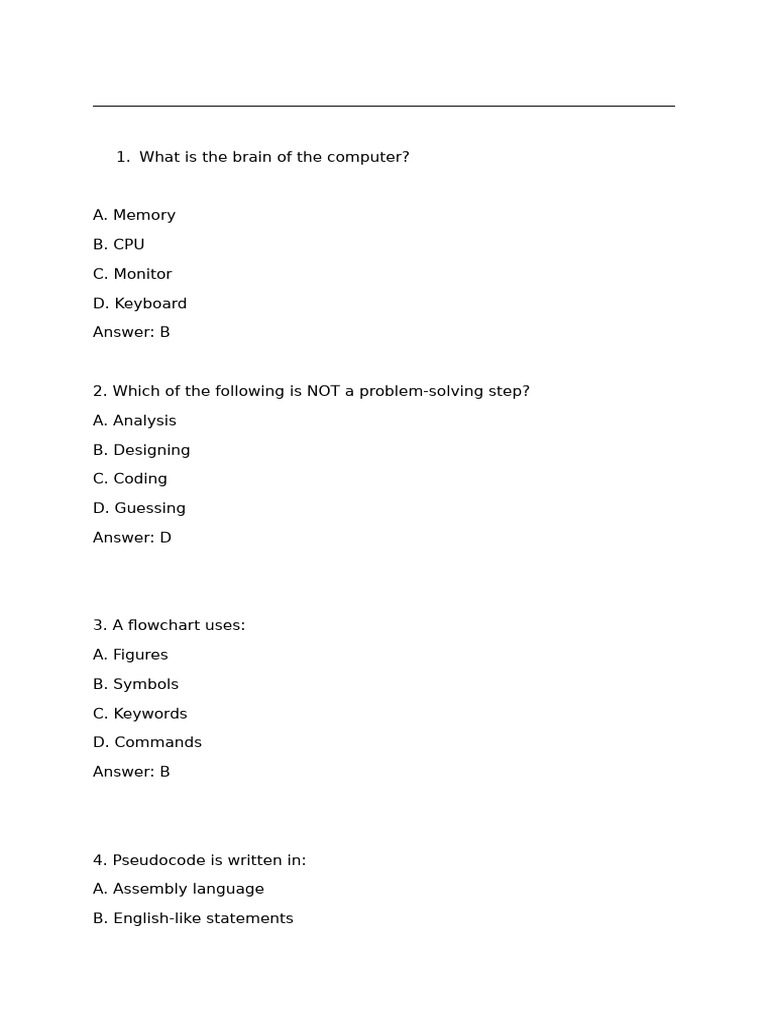 1. What is the brain of the computer?

A. Memory
B. CPU
C. Monitor
D. Keyboard
Answer: B

2. Which of the following is NOT a problem-solving step?
A. Analysis
B. Designing
C. Coding
D. Guessing
Answer: D

3. A flowchart uses:
A. Figures
B. Symbols
C. Keywords
D. Commands
Answer: B

4. Pseudocode is written in:
A. Assembly language
B. English-like statements